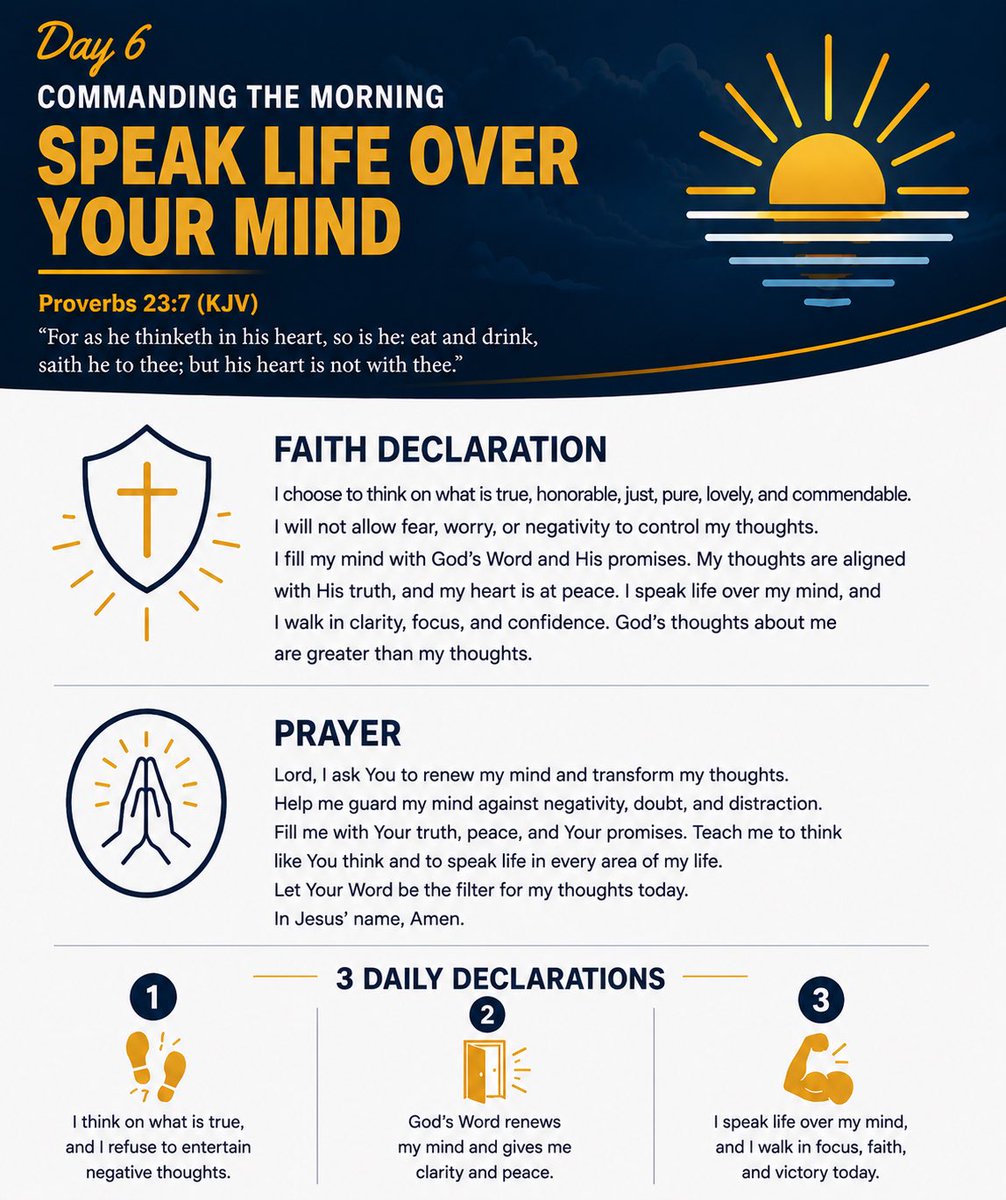 Day 6

COMMANDING THE MORNING

SPEAK LIFE OVER YOUR MIND

Proverbs 23:7 (KJV)

"For as he thinketh in his heart, so is he: eat and drink, saith he to thee; but his heart is not with thee."

FAITH DECLARATION

I choose to think on what is true, honorable, just, pure, lovely, and commendable. I will not allow fear, worry, or negativity to control my thoughts. I fill my mind with God's Word and His promises. My thoughts are aligned with His truth, and my heart is at peace. I speak life over my mind, and I walk in clarity, focus, and confidence. God's thoughts about me are greater than my thoughts.

PRAYER

Lord, I ask You to renew my mind and transform my thoughts. Help me guard my mind against negativity, doubt, and distraction. Fill me with Your truth, peace, and Your promises. Teach me to think like You think and to speak life in every area of my life. Let Your Word be the filter for my thoughts today. In Jesus' name, Amen.

3 DAILY DECLARATIONS

1

I think on what is true, and I refuse to entertain negative thoughts.

2

God's Word renews my mind and gives me clarity and peace.

3

I speak life over my mind, and I walk in focus, faith, and victory today.